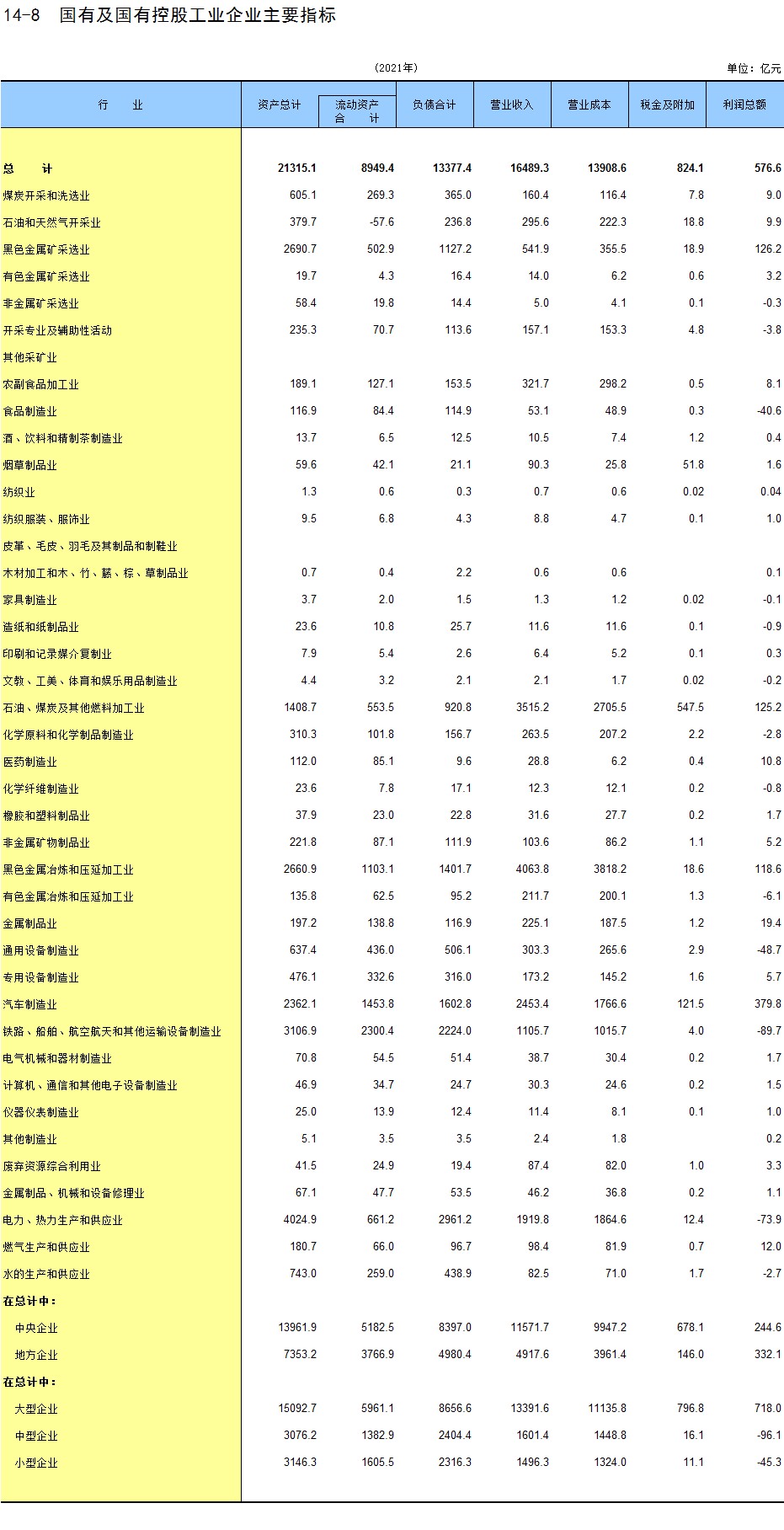 14-8 国有及国有控股工业企业主要指标

(2021年)

单位：亿元

| 行　业 | 资产总计 | 流动资产合　计 | 负债合计 | 营业收入 | 营业成本 | 税金及附加 | 利润总额 |
|---|---|---|---|---|---|---|---|
| 总　计 | 21315.1 | 8949.4 | 13377.4 | 16489.3 | 13908.6 | 824.1 | 576.6 |
| 煤炭开采和洗选业 | 605.1 | 269.3 | 365.0 | 160.4 | 116.4 | 7.8 | 9.0 |
| 石油和天然气开采业 | 379.7 | -57.6 | 236.8 | 295.6 | 222.3 | 18.8 | 9.9 |
| 黑色金属矿采选业 | 2690.7 | 502.9 | 1127.2 | 541.9 | 355.5 | 18.9 | 126.2 |
| 有色金属矿采选业 | 19.7 | 4.3 | 16.4 | 14.0 | 6.2 | 0.6 | 3.2 |
| 非金属矿采选业 | 58.4 | 19.8 | 14.4 | 5.0 | 4.1 | 0.1 | -0.3 |
| 开采专业及辅助性活动 | 235.3 | 70.7 | 113.6 | 157.1 | 153.3 | 4.8 | -3.8 |
| 其他采矿业 | | | | | | | |
| 农副食品加工业 | 189.1 | 127.1 | 153.5 | 321.7 | 298.2 | 0.5 | 8.1 |
| 食品制造业 | 116.9 | 84.4 | 114.9 | 53.1 | 48.9 | 0.3 | -40.6 |
| 酒、饮料和精制茶制造业 | 13.7 | 6.5 | 12.5 | 10.5 | 7.4 | 1.2 | 0.4 |
| 烟草制品业 | 59.6 | 42.1 | 21.1 | 90.3 | 25.8 | 51.8 | 1.6 |
| 纺织业 | 1.3 | 0.6 | 0.3 | 0.7 | 0.6 | 0.02 | 0.04 |
| 纺织服装、服饰业 | 9.5 | 6.8 | 4.3 | 8.8 | 4.7 | 0.1 | 1.0 |
| 皮革、毛皮、羽毛及其制品和制鞋业 | | | | | | | |
| 木材加工和木、竹、藤、棕、草制品业 | 0.7 | 0.4 | 2.2 | 0.6 | 0.6 | | 0.1 |
| 家具制造业 | 3.7 | 2.0 | 1.5 | 1.3 | 1.2 | 0.02 | -0.1 |
| 造纸和纸制品业 | 23.6 | 10.8 | 25.7 | 11.6 | 11.6 | 0.1 | -0.9 |
| 印刷和记录媒介复制业 | 7.9 | 5.4 | 2.6 | 6.4 | 5.2 | 0.1 | 0.3 |
| 文教、工美、体育和娱乐用品制造业 | 4.4 | 3.2 | 2.1 | 2.1 | 1.7 | 0.02 | -0.2 |
| 石油、煤炭及其他燃料加工业 | 1408.7 | 553.5 | 920.8 | 3515.2 | 2705.5 | 547.5 | 125.2 |
| 化学原料和化学制品制造业 | 310.3 | 101.8 | 156.7 | 263.5 | 207.2 | 2.2 | -2.8 |
| 医药制造业 | 112.0 | 85.1 | 9.6 | 28.8 | 6.2 | 0.4 | 10.8 |
| 化学纤维制造业 | 23.6 | 7.8 | 17.1 | 12.3 | 12.1 | 0.2 | -0.8 |
| 橡胶和塑料制品业 | 37.9 | 23.0 | 22.8 | 31.6 | 27.7 | 0.2 | 1.7 |
| 非金属矿物制品业 | 221.8 | 87.1 | 111.9 | 103.6 | 86.2 | 1.1 | 5.2 |
| 黑色金属冶炼和压延加工业 | 2660.9 | 1103.1 | 1401.7 | 4063.8 | 3818.2 | 18.6 | 118.6 |
| 有色金属冶炼和压延加工业 | 135.8 | 62.5 | 95.2 | 211.7 | 200.1 | 1.3 | -6.1 |
| 金属制品业 | 197.2 | 138.8 | 116.9 | 225.1 | 187.5 | 1.2 | 19.4 |
| 通用设备制造业 | 637.4 | 436.0 | 506.1 | 303.3 | 265.6 | 2.9 | -48.7 |
| 专用设备制造业 | 476.1 | 332.6 | 316.0 | 173.2 | 145.2 | 1.6 | 5.7 |
| 汽车制造业 | 2362.1 | 1453.8 | 1602.8 | 2453.4 | 1766.6 | 121.5 | 379.8 |
| 铁路、船舶、航空航天和其他运输设备制造业 | 3106.9 | 2300.4 | 2224.0 | 1105.7 | 1015.7 | 4.0 | -89.7 |
| 电气机械和器材制造业 | 70.8 | 54.5 | 51.4 | 38.7 | 30.4 | 0.2 | 1.7 |
| 计算机、通信和其他电子设备制造业 | 46.9 | 34.7 | 24.7 | 30.3 | 24.6 | 0.2 | 1.5 |
| 仪器仪表制造业 | 25.0 | 13.9 | 12.4 | 11.4 | 8.1 | 0.1 | 1.0 |
| 其他制造业 | 5.1 | 3.5 | 3.5 | 2.4 | 1.8 | | 0.2 |
| 废弃资源综合利用业 | 41.5 | 24.9 | 19.4 | 87.4 | 82.0 | 1.0 | 3.3 |
| 金属制品、机械和设备修理业 | 67.1 | 47.7 | 53.5 | 46.2 | 36.8 | 0.2 | 1.1 |
| 电力、热力生产和供应业 | 4024.9 | 661.2 | 2961.2 | 1919.8 | 1864.6 | 12.4 | -73.9 |
| 燃气生产和供应业 | 180.7 | 66.0 | 96.7 | 98.4 | 81.9 | 0.7 | 12.0 |
| 水的生产和供应业 | 743.0 | 259.0 | 438.9 | 82.5 | 71.0 | 1.7 | -2.7 |
| 在总计中： | | | | | | | |
| 中央企业 | 13961.9 | 5182.5 | 8397.0 | 11571.7 | 9947.2 | 678.1 | 244.6 |
| 地方企业 | 7353.2 | 3766.9 | 4980.4 | 4917.6 | 3961.4 | 146.0 | 332.1 |
| 在总计中： | | | | | | | |
| 大型企业 | 15092.7 | 5961.1 | 8656.6 | 13391.6 | 11135.8 | 796.8 | 718.0 |
| 中型企业 | 3076.2 | 1382.9 | 2404.4 | 1601.4 | 1448.8 | 16.1 | -96.1 |
| 小型企业 | 3146.3 | 1605.5 | 2316.3 | 1496.3 | 1324.0 | 11.1 | -45.3 |